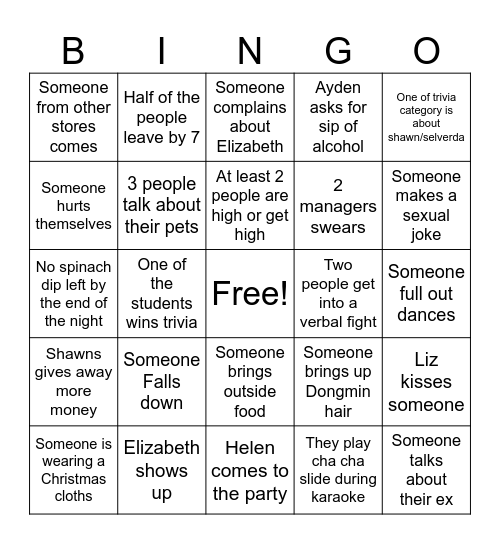 | B | I | N | G | O |
|---|---|---|---|---|
| Someone from other stores comes | Half of the people leave by 7 | Someone complains about Elizabeth | Ayden asks for sip of alcohol | One of trivia category is about shawn/selverda |
| Someone hurts themselves | 3 people talk about their pets | At least 2 people are high or get high | 2 managers swears | Someone makes a sexual joke |
| No spinach dip left by the end of the night | One of the students wins trivia | Free! | Two people get into a verbal fight | Someone full out dances |
| Shawns gives away more money | Someone Falls down | Someone brings outside food | Someone brings up Dongmin hair | Liz kisses someone |
| Someone is wearing a Christmas cloths | Elizabeth shows up | Helen comes to the party | They play cha cha slide during karaoke | Someone talks about their ex |